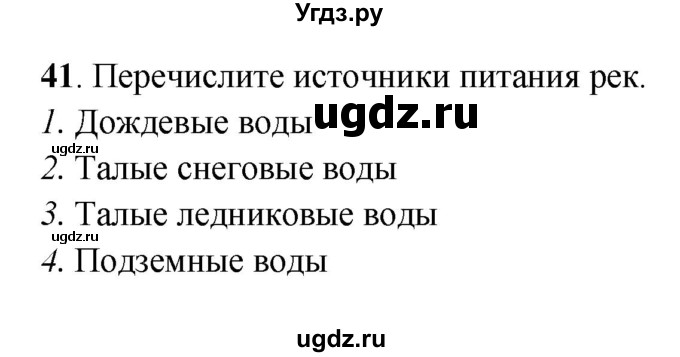 Угдз.ру

41. Перечислите источники питания рек.
1. Дождевые воды ugdz.ru
ugdz.ru
2. Талые снеговые воды
3. Талые ледниковые воды
ugdz.ru
4. Подземные воды

ugdz.ru